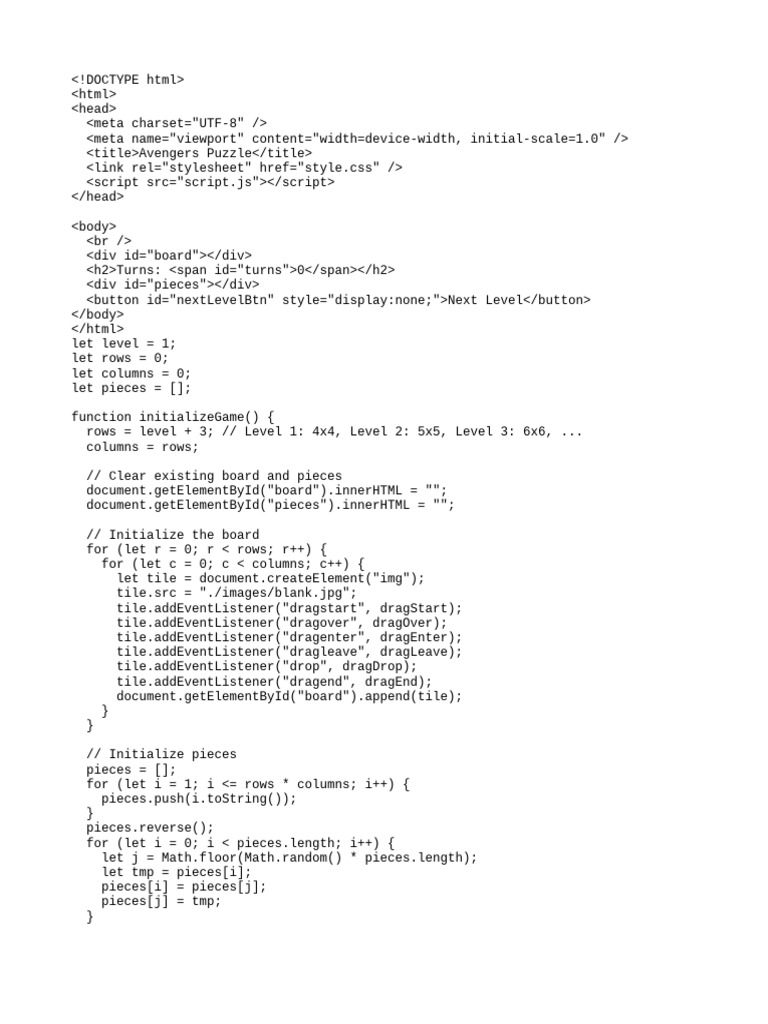 <!DOCTYPE html>
<html>
<head>
  <meta charset="UTF-8" />
  <meta name="viewport" content="width=device-width, initial-scale=1.0" />
  <title>Avengers Puzzle</title>
  <link rel="stylesheet" href="style.css" />
  <script src="script.js"></script>
</head>

<body>
  <br />
  <div id="board"></div>
  <h2>Turns: <span id="turns">0</span></h2>
  <div id="pieces"></div>
  <button id="nextLevelBtn" style="display:none;">Next Level</button>
</body>
</html>
let level = 1;
let rows = 0;
let columns = 0;
let pieces = [];

function initializeGame() {
  rows = level + 3; // Level 1: 4x4, Level 2: 5x5, Level 3: 6x6, ...
  columns = rows;

  // Clear existing board and pieces
  document.getElementById("board").innerHTML = "";
  document.getElementById("pieces").innerHTML = "";

  // Initialize the board
  for (let r = 0; r < rows; r++) {
    for (let c = 0; c < columns; c++) {
      let tile = document.createElement("img");
      tile.src = "./images/blank.jpg";
      tile.addEventListener("dragstart", dragStart);
      tile.addEventListener("dragover", dragOver);
      tile.addEventListener("dragenter", dragEnter);
      tile.addEventListener("dragleave", dragLeave);
      tile.addEventListener("drop", dragDrop);
      tile.addEventListener("dragend", dragEnd);
      document.getElementById("board").append(tile);
    }
  }

  // Initialize pieces
  pieces = [];
  for (let i = 1; i <= rows * columns; i++) {
    pieces.push(i.toString());
  }
  pieces.reverse();
  for (let i = 0; i < pieces.length; i++) {
    let j = Math.floor(Math.random() * pieces.length);
    let tmp = pieces[i];
    pieces[i] = pieces[j];
    pieces[j] = tmp;
  }